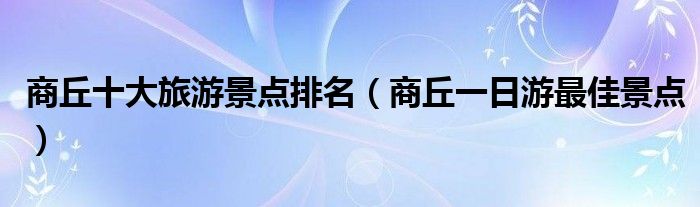 商丘十大旅游景点排名（商丘一日游最佳景点）